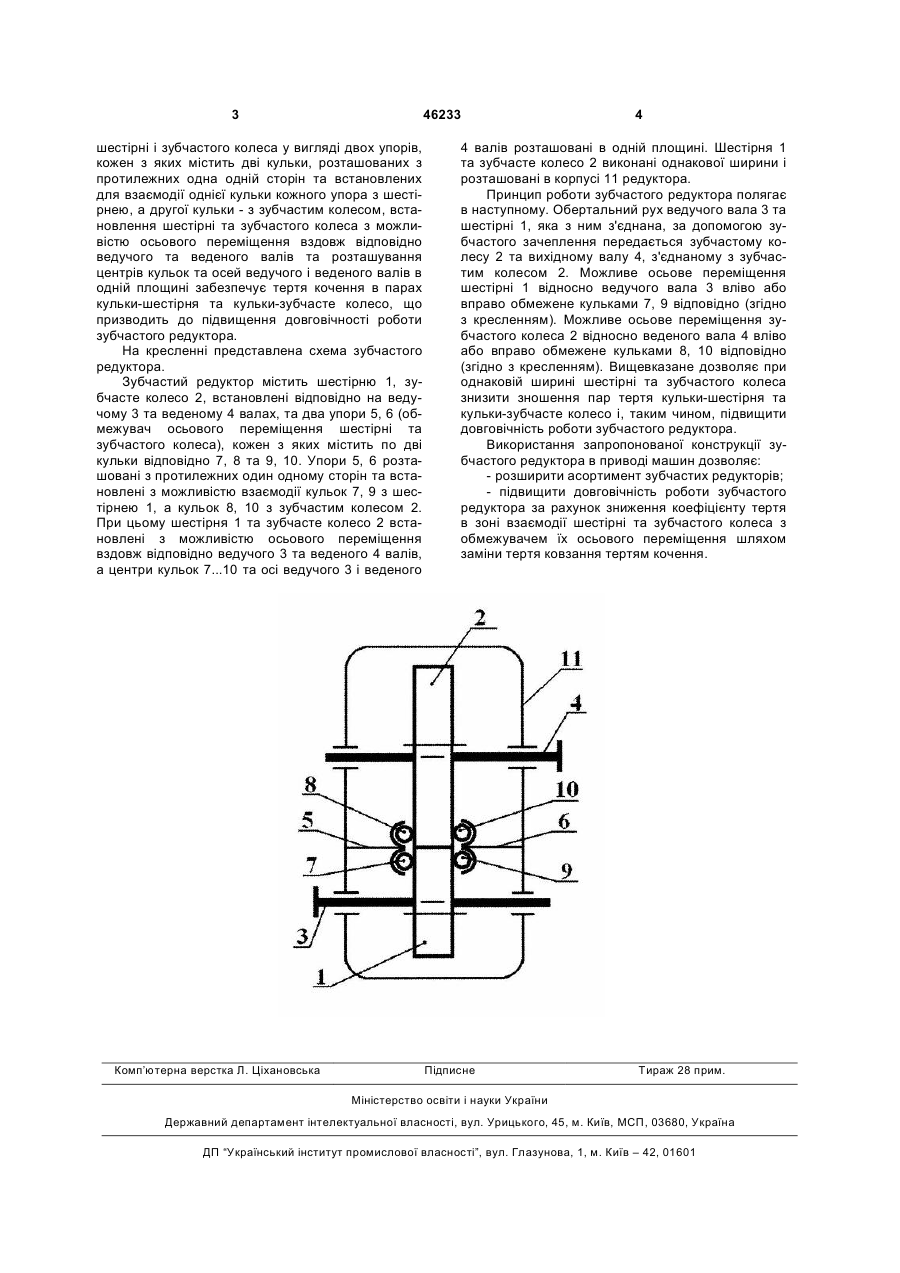 3	46233	4

шестірні і зубчастого колеса у вигляді двох упорів, кожен з яких містить дві кульки, розташованих з протилежних одна одній сторін та встановлених для взаємодії однієї кульки кожного упора з шестірнею, а другої кульки - з зубчастим колесом, встановлення шестірні та зубчастого колеса з можливістю осьового переміщення вздовж відповідно ведучого та веденого валів та розташування центрів кульок та осей ведучого і веденого валів в одній площині забезпечує тертя кочення в парах кульки-шестірня та кульки-зубчасте колесо, що призводить до підвищення довговічності роботи зубчастого редуктора.

На кресленні представлена схема зубчастого редуктора.

Зубчастий редуктор містить шестірню 1, зубчасте колесо 2, встановлені відповідно на ведучому 3 та веденому 4 валах, та два упори 5, 6 (обмежувач осьового переміщення шестірні та зубчастого колеса), кожен з яких містить по дві кульки відповідно 7, 8 та 9, 10. Упори 5, 6 розташовані з протилежних один одному сторін та встановлені з можливістю взаємодії кульок 7, 9 з шестірнею 1, а кульок 8, 10 з зубчастим колесом 2. При цьому шестірня 1 та зубчасте колесо 2 встановлені з можливістю осьового переміщення вздовж відповідно ведучого 3 та веденого 4 валів, а центри кульок 7...10 та осі ведучого 3 і веденого 4 валів розташовані в одній площині. Шестірня 1 та зубчасте колесо 2 виконані однакової ширини і розташовані в корпусі 11 редуктора.

Принцип роботи зубчастого редуктора полягає в наступному. Обертальний рух ведучого вала 3 та шестірні 1, яка з ним з'єднана, за допомогою зубчастого зачеплення передається зубчастому колесу 2 та вихідному валу 4, з'єднаному з зубчастим колесом 2. Можливе осьове переміщення шестірні 1 відносно ведучого вала 3 вліво або вправо обмежене кульками 7, 9 відповідно (згідно з кресленням). Можливе осьове переміщення зубчастого колеса 2 відносно веденого вала 4 вліво або вправо обмежене кульками 8, 10 відповідно (згідно з кресленням). Вищевказане дозволяє при однаковій ширині шестірні та зубчастого колеса знизити зношення пар тертя кульки-шестірня та кульки-зубчасте колесо і, таким чином, підвищити довговічність роботи зубчастого редуктора.

Використання запропонованої конструкції зубчастого редуктора в приводі машин дозволяє:
- розширити асортимент зубчастих редукторів;
- підвищити довговічність роботи зубчастого редуктора за рахунок зниження коефіцієнту тертя в зоні взаємодії шестірні та зубчастого колеса з обмежувачем їх осьового переміщення шляхом заміни тертя ковзання тертям кочення.

2
11
4
8
10
5
6
7
9
3
1

Комп'ютерна верстка Л. Ціхановська	Підписне	Тираж 28 прим.

Міністерство освіти і науки України

Державний департамент інтелектуальної власності, вул. Урицького, 45, м. Київ, МСП, 03680, Україна

ДП "Український інститут промислової власності", вул. Глазунова, 1, м. Київ – 42, 01601